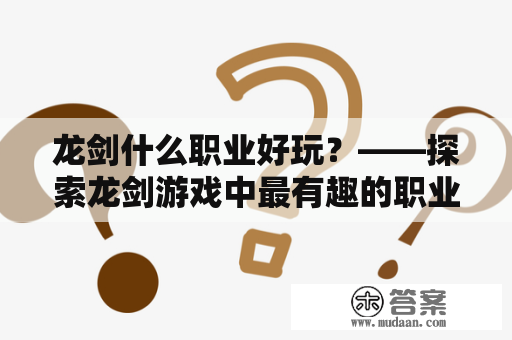 龙剑什么职业好玩？——探索龙剑游戏中最有趣的职业

木 答案
www.mudaan.com